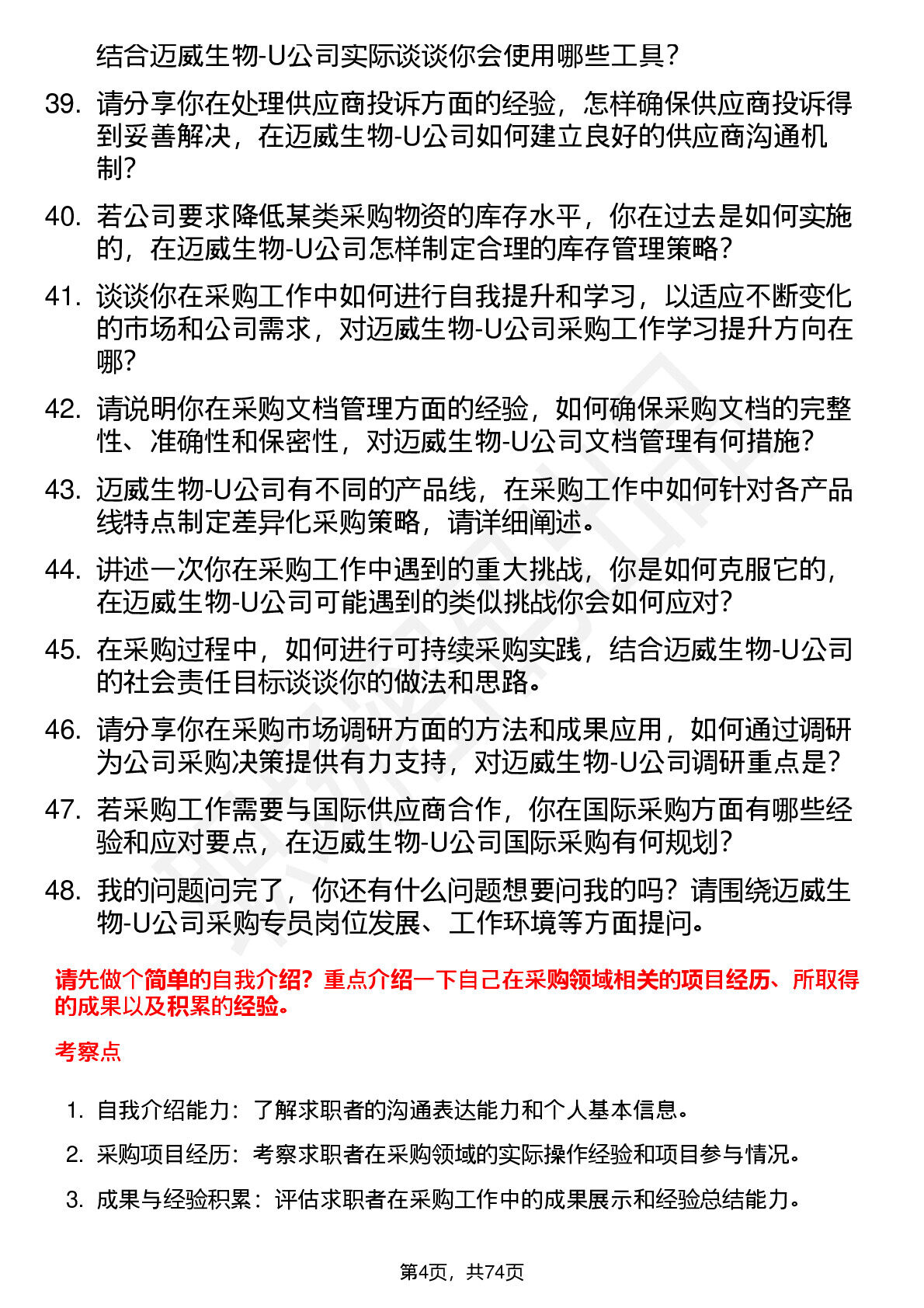 结合迈威生物-U公司实际谈谈你会使用哪些工具？

39. 请分享你在处理供应商投诉方面的经验，怎样确保供应商投诉得到妥善解决，在迈威生物-U公司如何建立良好的供应商沟通机制？

40. 若公司要求降低某类采购物资的库存水平，你在过去是如何实施的，在迈威生物-U公司怎样制定合理的库存管理策略？

41. 谈谈你在采购工作中如何进行自我提升和学习，以适应不断变化的市场和公司需求，对迈威生物-U公司采购工作学习提升方向在哪？

42. 请说明你在采购文档管理方面的经验，如何确保采购文档的完整性、准确性和保密性，对迈威生物-U公司文档管理有何措施？

43. 迈威生物-U公司有不同的产品线，在采购工作中如何针对各产品线特点制定差异化采购策略，请详细阐述。

44. 讲述一次你在采购工作中遇到的重大挑战，你是如何克服它的，在迈威生物-U公司可能遇到的类似挑战你会如何应对？

45. 在采购过程中，如何进行可持续采购实践，结合迈威生物-U公司的社会责任目标谈谈你的做法和思路。

46. 请分享你在采购市场调研方面的方法和成果应用，如何通过调研为公司采购决策提供有力支持，对迈威生物-U公司调研重点是？

47. 若采购工作需要与国际供应商合作，你在国际采购方面有哪些经验和应对要点，在迈威生物-U公司国际采购有何规划？

48. 我的问题问完了，你还有什么问题想要问我的吗？请围绕迈威生物-U公司采购专员岗位发展、工作环境等方面提问。

请先做个简单的自我介绍？重点介绍一下自己在采购领域相关的项目经历、所取得的成果以及积累的经验。

考察点

1. 自我介绍能力：了解求职者的沟通表达能力和个人基本信息。

2. 采购项目经历：考察求职者在采购领域的实际操作经验和项目参与情况。

3. 成果与经验积累：评估求职者在采购工作中的成果展示和经验总结能力。

第4页，共74页